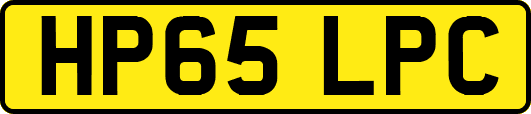 HP65 LPC